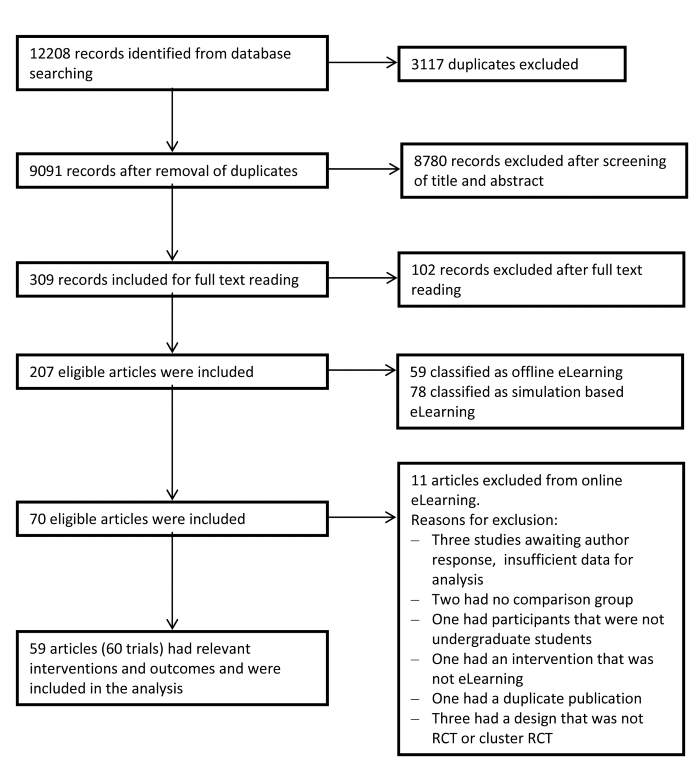 12208 records identified from database searching

3117 duplicates excluded

9091 records after removal of duplicates

8780 records excluded after screening of title and abstract

309 records included for full text reading

102 records excluded after full text reading

207 eligible articles were included

59 classified as offline eLearning
78 classified as simulation based eLearning

70 eligible articles were included

11 articles excluded from online eLearning.
Reasons for exclusion:
– Three studies awaiting author response, insufficient data for analysis
– Two had no comparison group
– One had participants that were not undergraduate students
– One had an intervention that was not eLearning
– One had a duplicate publication
– Three had a design that was not RCT or cluster RCT

59 articles (60 trials) had relevant interventions and outcomes and were included in the analysis